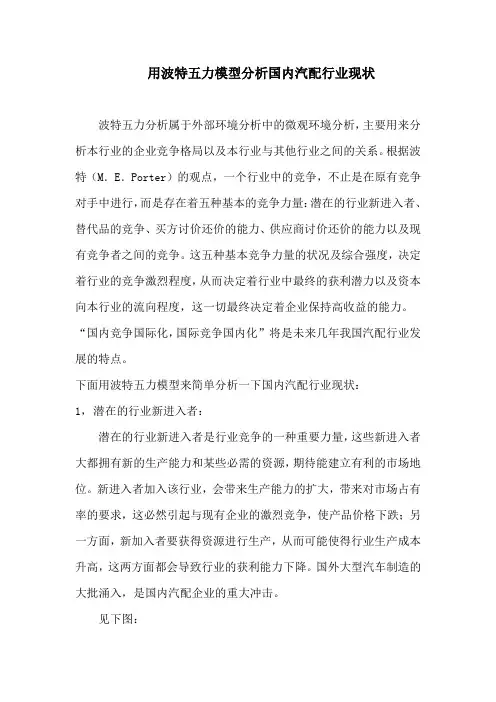 用波特五力模型分析国内汽配行业现状

波特五力分析属于外部环境分析中的微观环境分析，主要用来分析本行业的企业竞争格局以及本行业与其他行业之间的关系。根据波特（M. E. Porter）的观点，一个行业中的竞争，不止是在原有竞争对手中进行，而是存在着五种基本的竞争力量：潜在的行业新进入者、替代品的竞争、买方讨价还价的能力、供应商讨价还价的能力以及现有竞争者之间的竞争。这五种基本竞争力量的状况及综合强度，决定着行业的竞争激烈程度，从而决定着行业中最终的获利潜力以及资本向本行业的流向程度，这一切最终决定着企业保持高收益的能力。

“国内竞争国际化，国际竞争国内化”将是未来几年我国汽配行业发展的特点。

下面用波特五力模型来简单分析一下国内汽配行业现状：

1，潜在的行业新进入者：

潜在的行业新进入者是行业竞争的一种重要力量，这些新进入者大都拥有新的生产能力和某些必需的资源，期待能建立有利的市场地位。新进入者加入该行业，会带来生产能力的扩大，带来对市场占有率的要求，这必然引起与现有企业的激烈竞争，使产品价格下跌；另一方面，新加入者要获得资源进行生产，从而可能使得行业生产成本升高，这两方面都会导致行业的获利能力下降。国外大型汽车制造的大批涌入，是国内汽配企业的重大冲击。

见下图：